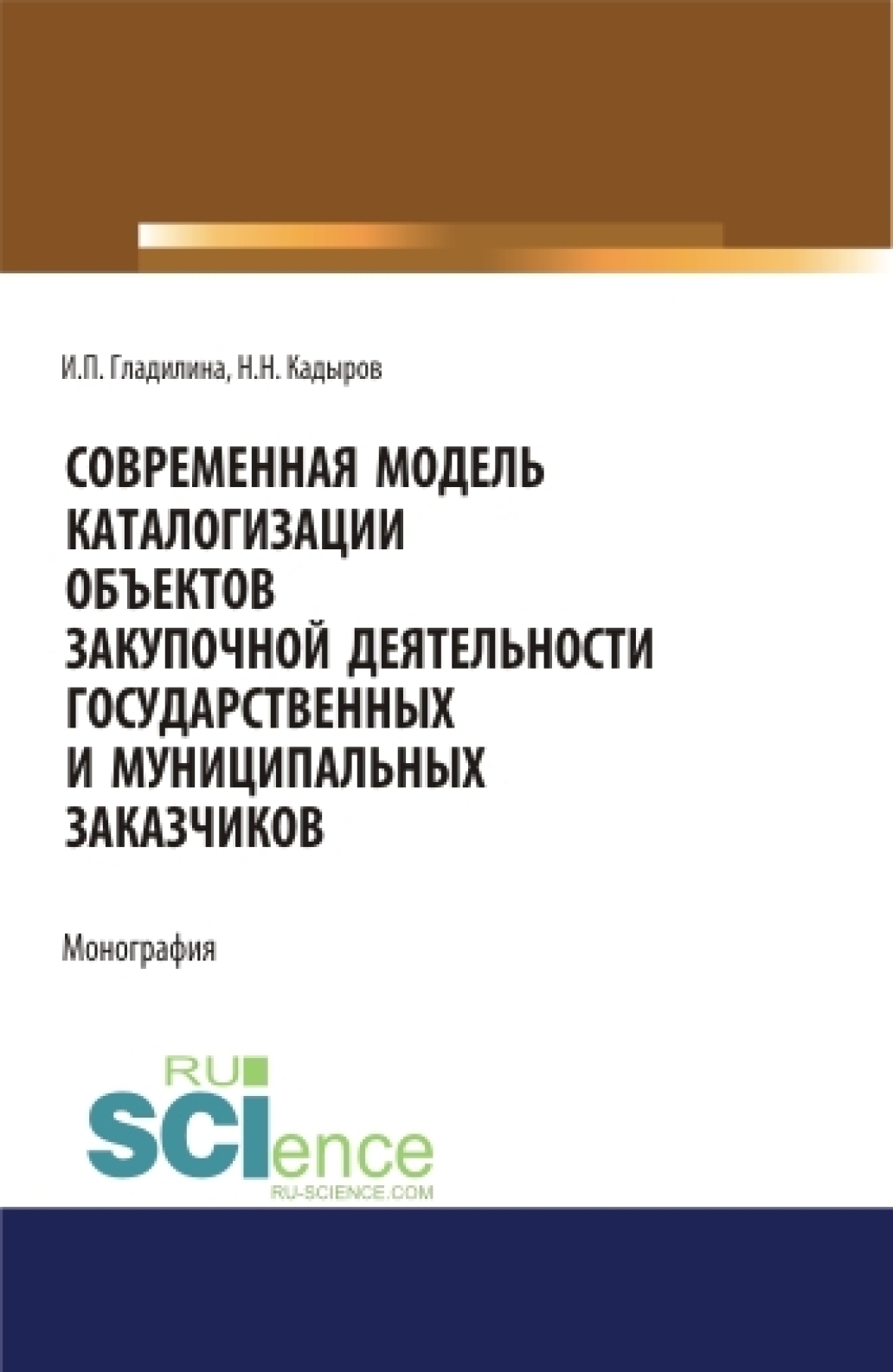 И.П. Гладилина, Н.Н. Кадыров

СОВРЕМЕННАЯ МОДЕЛЬ КАТАЛОГИЗАЦИИ ОБЪЕКТОВ ЗАКУПОЧНОЙ ДЕЯТЕЛЬНОСТИ ГОСУДАРСТВЕННЫХ И МУНИЦИПАЛЬНЫХ ЗАКАЗЧИКОВ

Монография

RU SCIence
RU-SCIENCE.COM